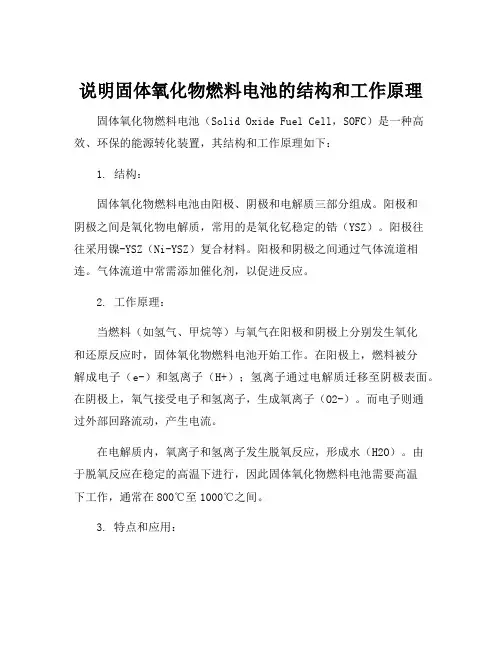 说明固体氧化物燃料电池的结构和工作原理

固体氧化物燃料电池（Solid Oxide Fuel Cell，SOFC）是一种高效、环保的能源转化装置，其结构和工作原理如下：

1. 结构：

固体氧化物燃料电池由阳极、阴极和电解质三部分组成。阳极和阴极之间是氧化物电解质，常用的是氧化钇稳定的锆（YSZ）。阳极往往采用镍-YSZ（Ni-YSZ）复合材料。阳极和阴极之间通过气体流道相连。气体流道中常需添加催化剂，以促进反应。

2. 工作原理：

当燃料（如氢气、甲烷等）与氧气在阳极和阴极上分别发生氧化和还原反应时，固体氧化物燃料电池开始工作。在阳极上，燃料被分解成电子（e-）和氢离子（H+）；氢离子通过电解质迁移至阴极表面。在阴极上，氧气接受电子和氢离子，生成氧离子（O2-）。而电子则通过外部回路流动，产生电流。

在电解质内，氧离子和氢离子发生脱氧反应，形成水（H2O）。由于脱氧反应在稳定的高温下进行，因此固体氧化物燃料电池需要高温下工作，通常在800℃至1000℃之间。

3. 特点和应用：